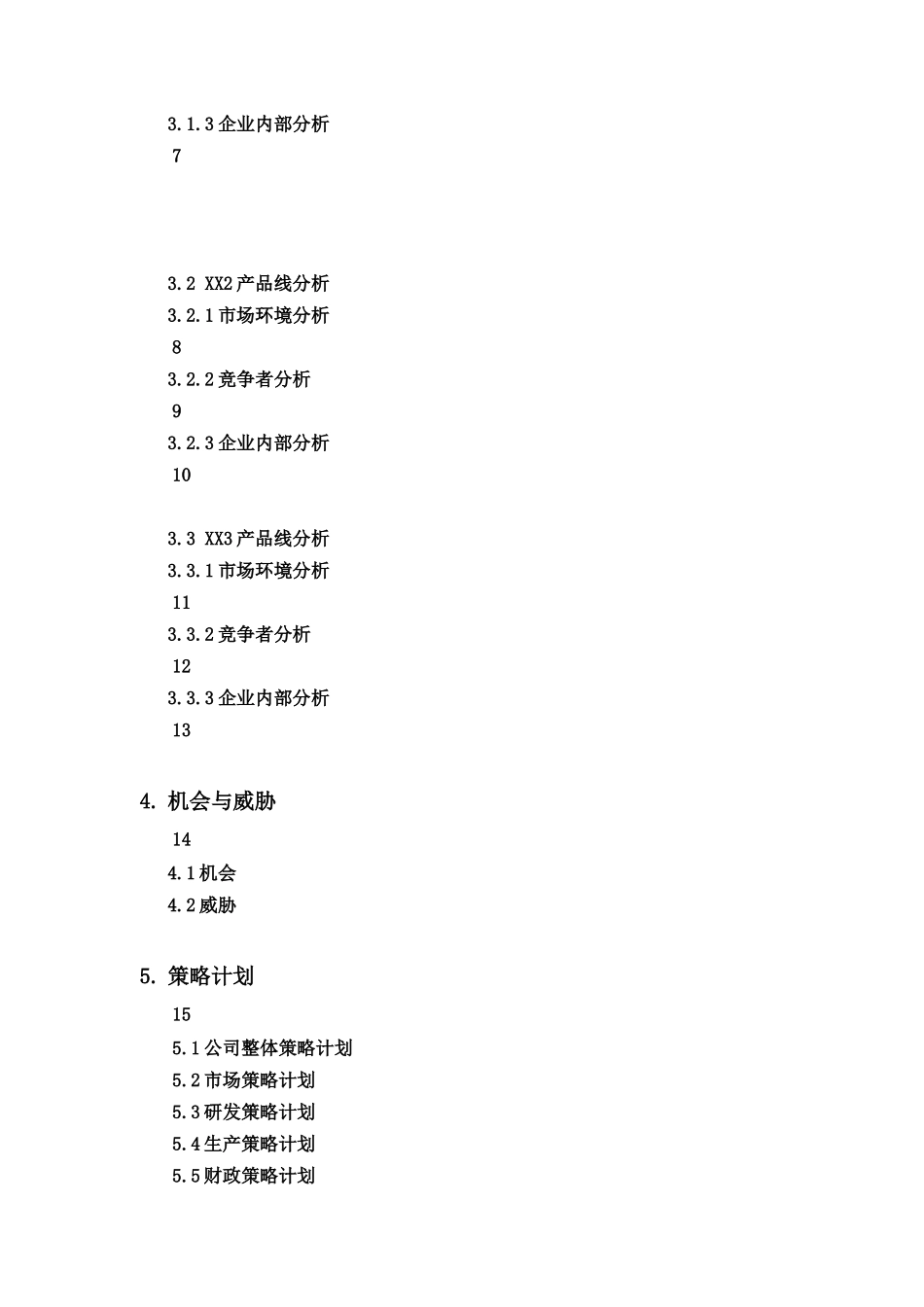 3.1.3 企业内部分析
7

3.2 XX2 产品线分析
3.2.1 市场环境分析
8
3.2.2 竞争者分析
9
3.2.3 企业内部分析
10

3.3 XX3 产品线分析
3.3.1 市场环境分析
11
3.3.2 竞争者分析
12
3.3.3 企业内部分析
13

4. 机会与威胁
14
4.1 机会
4.2 威胁

5. 策略计划
15
5.1 公司整体策略计划
5.2 市场策略计划
5.3 研发策略计划
5.4 生产策略计划
5.5 财政策略计划